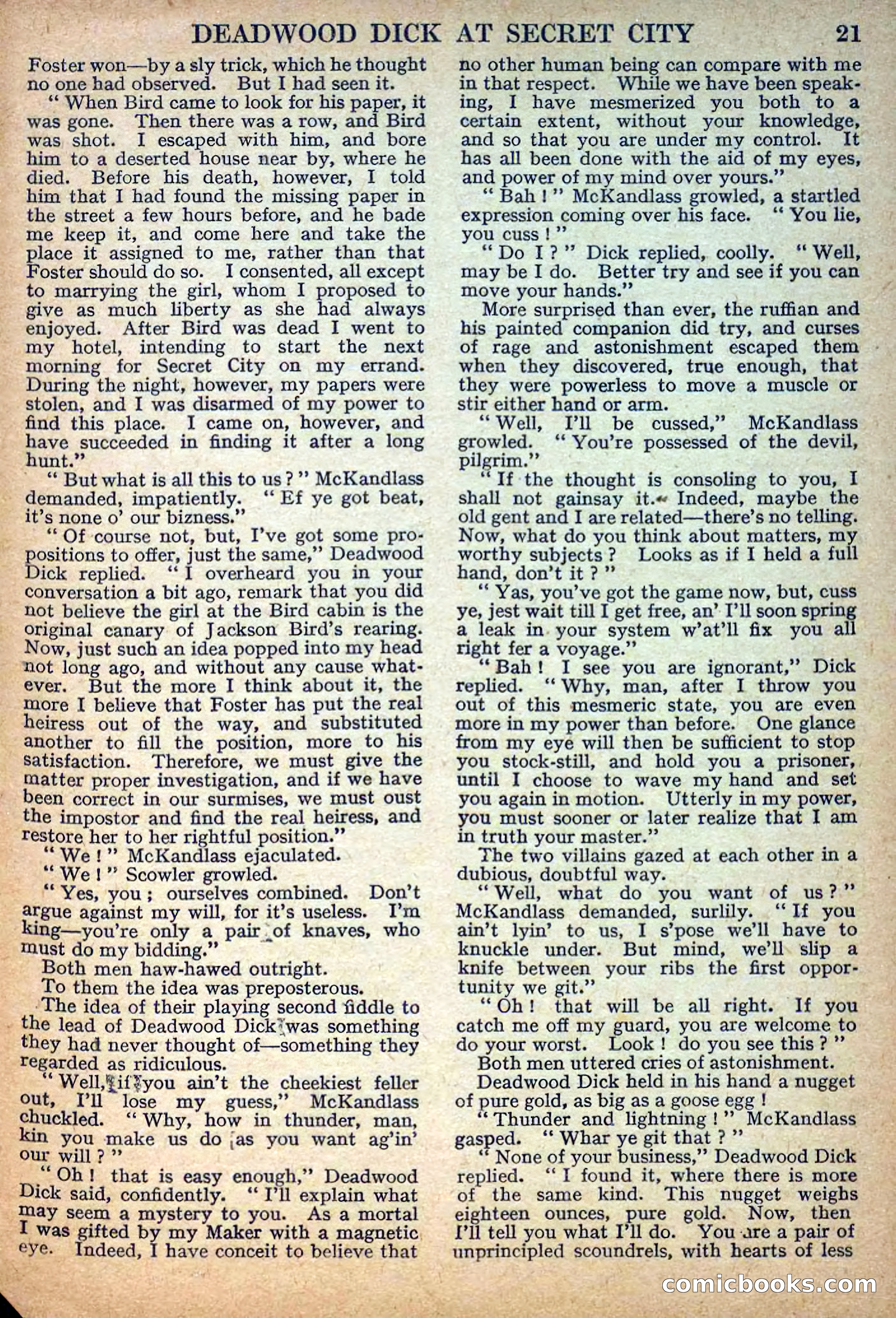 DEADWOOD DICK AT SECRET CITY 21

Foster won—by a sly trick, which he thought no one had observed. But I had seen it.

"When Bird came to look for his paper, it was gone. Then there was a row, and Bird was shot. I escaped with him, and bore him to a deserted house near by, where he died. Before his death, however, I told him that I had found the missing paper in the street a few hours before, and he bade me keep it, and come here and take the place it assigned to me, rather than that Foster should do so. I consented, all except to marrying the girl, whom I proposed to give as much liberty as she had always enjoyed. After Bird was dead I went to my hotel, intending to start the next morning for Secret City on my errand. During the night, however, my papers were stolen, and I was disarmed of my power to find this place. I came on, however, and have succeeded in finding it after a long hunt."

"But what is all this to us?" McKandlass demanded, impatiently. "Ef ye got beat, it's none o' our bizness."

"Of course not, but, I've got some propositions to offer, just the same," Deadwood Dick replied. "I overheard you in your conversation a bit ago, remark that you did not believe the girl at the Bird cabin is the original canary of Jackson Bird's rearing. Now, just such an idea popped into my head not long ago, and without any cause whatever. But the more I think about it, the more I believe that Foster has put the real heiress out of the way, and substituted another to fill the position, more to his satisfaction. Therefore, we must give the matter proper investigation, and if we have been correct in our surmises, we must oust the impostor and find the real heiress, and restore her to her rightful position."

"We!" McKandlass ejaculated.

"We!" Scowler growled.

"Yes, you; ourselves combined. Don't argue against my will, for it's useless. I'm king—you're only a pair of knaves, who must do my bidding."

Both men haw-hawed outright.

To them the idea was preposterous.

The idea of their playing second fiddle to the lead of Deadwood Dick was something they had never thought of—something they regarded as ridiculous.

"Well, if you ain't the cheekiest feller out, I'll lose my guess," McKandlass chuckled. "Why, how in thunder, man, kin you make us do as you want ag'in' our will?"

"Oh! that is easy enough," Deadwood Dick said, confidently. "I'll explain what may seem a mystery to you. As a mortal I was gifted by my Maker with a magnetic eye. Indeed, I have conceit to believe that no other human being can compare with me in that respect. While we have been speaking, I have mesmerized you both to a certain extent, without your knowledge, and so that you are under my control. It has all been done with the aid of my eyes, and power of my mind over yours."

"Bah!" McKandlass growled, a startled expression coming over his face. "You lie, you cuss!"

"Do I?" Dick replied, coolly. "Well, may be I do. Better try and see if you can move your hands."

More surprised than ever, the ruffian and his painted companion did try, and curses of rage and astonishment escaped them when they discovered, true enough, that they were powerless to move a muscle or stir either hand or arm.

"Well, I'll be cussed," McKandlass growled. "You're possessed of the devil, pilgrim."

"If the thought is consoling to you, I shall not gainsay it. Indeed, maybe the old gent and I are related—there's no telling. Now, what do you think about matters, my worthy subjects? Looks as if I held a full hand, don't it?"

"Yas, you've got the game now, but, cuss ye, jest wait till I get free, an' I'll soon spring a leak in your system w'at'll fix you all right fer a voyage."

"Bah! I see you are ignorant," Dick replied. "Why, man, after I throw you out of this mesmeric state, you are even more in my power than before. One glance from my eye will then be sufficient to stop you stock-still, and hold you a prisoner, until I choose to wave my hand and set you again in motion. Utterly in my power, you must sooner or later realize that I am in truth your master."

The two villains gazed at each other in a dubious, doubtful way.

"Well, what do you want of us?" McKandlass demanded, surlily. "If you ain't lyin' to us, I s'pose we'll have to knuckle under. But mind, we'll slip a knife between your ribs the first opportunity we git."

"Oh! that will be all right. If you catch me off my guard, you are welcome to do your worst. Look! do you see this?"

Both men uttered cries of astonishment.

Deadwood Dick held in his hand a nugget of pure gold, as big as a goose egg!

"Thunder and lightning!" McKandlass gasped. "Whar ye git that?"

"None of your business," Deadwood Dick replied. "I found it, where there is more of the same kind. This nugget weighs eighteen ounces, pure gold. Now, then I'll tell you what I'll do. You are a pair of unprincipled scoundrels, with hearts of less

comicbooks.com